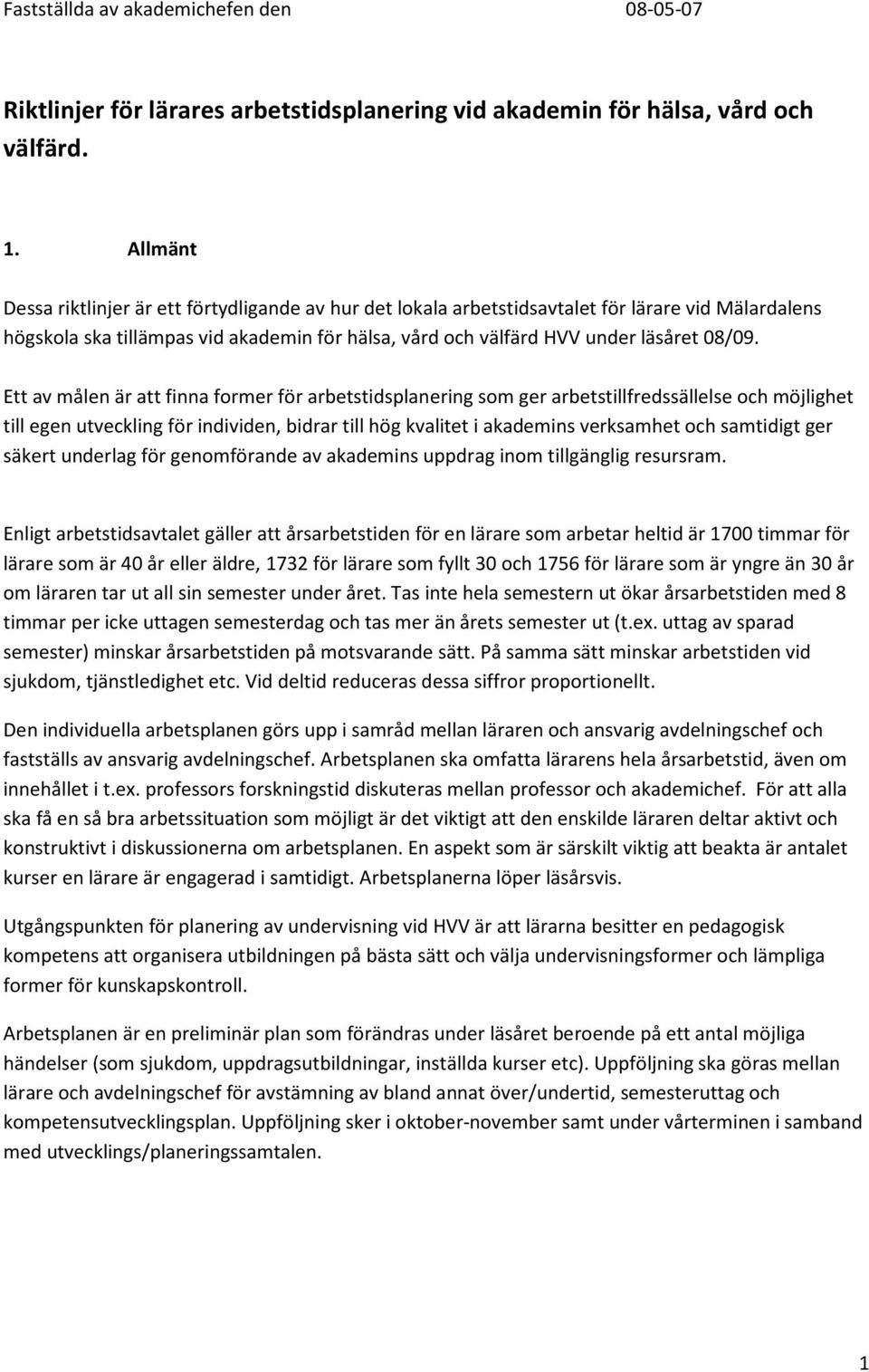 Fastställda av akademichefen den 08-05-07

Riktlinjer för lärares arbetstidsplanering vid akademin för hälsa, vård och välfärd.

1. Allmänt

Dessa riktlinjer är ett förtydligande av hur det lokala arbetstidsavtalet för lärare vid Mälardalens högskola ska tillämpas vid akademin för hälsa, vård och välfärd HVV under läsåret 08/09.

Ett av målen är att finna former för arbetstidsplanering som ger arbetstillfredssällelse och möjlighet till egen utveckling för individen, bidrar till hög kvalitet i akademins verksamhet och samtidigt ger säkert underlag för genomförande av akademins uppdrag inom tillgänglig resursram.

Enligt arbetstidsavtalet gäller att årsarbetstiden för en lärare som arbetar heltid är 1700 timmar för lärare som är 40 år eller äldre, 1732 för lärare som fyllt 30 och 1756 för lärare som är yngre än 30 år om läraren tar ut all sin semester under året. Tas inte hela semestern ut ökar årsarbetstiden med 8 timmar per icke uttagen semesterdag och tas mer än årets semester ut (t.ex. uttag av sparad semester) minskar årsarbetstiden på motsvarande sätt. På samma sätt minskar arbetstiden vid sjukdom, tjänstledighet etc. Vid deltid reduceras dessa siffror proportionellt.

Den individuella arbetsplanen görs upp i samråd mellan läraren och ansvarig avdelningschef och fastställs av ansvarig avdelningschef. Arbetsplanen ska omfatta lärarens hela årsarbetstid, även om innehållet i t.ex. professors forskningstid diskuteras mellan professor och akademichef. För att alla ska få en så bra arbetssituation som möjligt är det viktigt att den enskilde läraren deltar aktivt och konstruktivt i diskussionerna om arbetsplanen. En aspekt som är särskilt viktig att beakta är antalet kurser en lärare är engagerad i samtidigt. Arbetsplanerna löper läsårsvis.

Utgångspunkten för planering av undervisning vid HVV är att lärarna besitter en pedagogisk kompetens att organisera utbildningen på bästa sätt och välja undervisningsformer och lämpliga former för kunskapskontroll.

Arbetsplanen är en preliminär plan som förändras under läsåret beroende på ett antal möjliga händelser (som sjukdom, uppdragsutbildningar, inställda kurser etc). Uppföljning ska göras mellan lärare och avdelningschef för avstämning av bland annat över/undertid, semesteruttag och kompetensutvecklingsplan. Uppföljning sker i oktober-november samt under vårterminen i samband med utvecklings/planeringssamtalen.

1